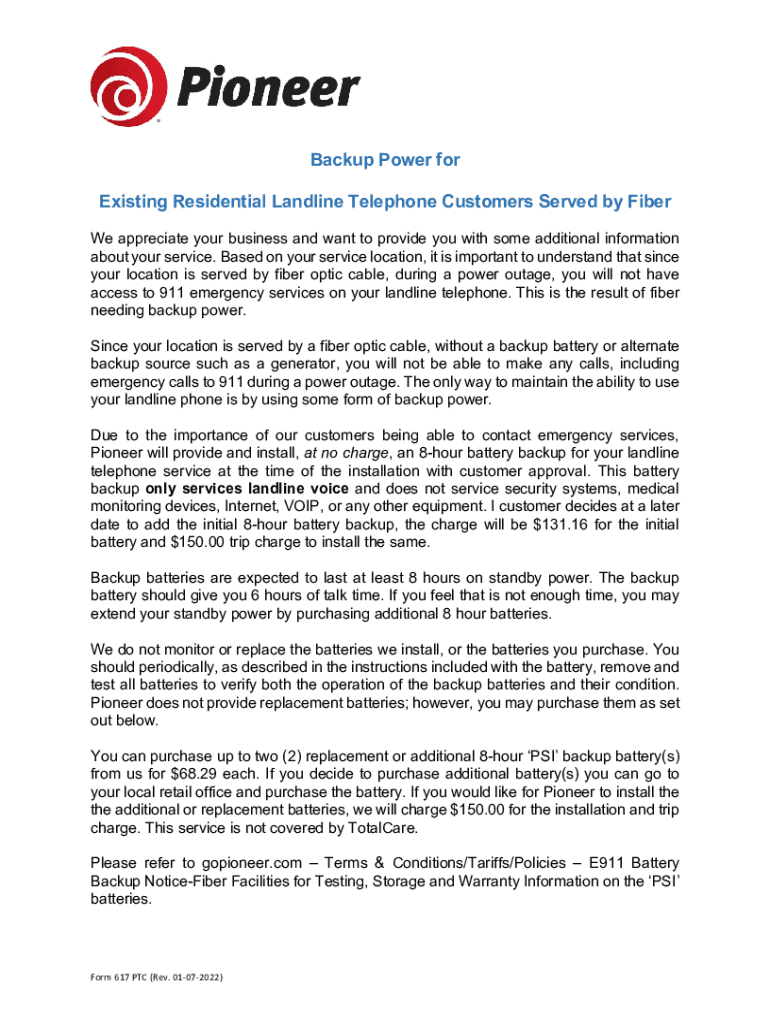 Pioneer

Backup Power for

Existing Residential Landline Telephone Customers Served by Fiber

We appreciate your business and want to provide you with some additional information about your service. Based on your service location, it is important to understand that since your location is served by fiber optic cable, during a power outage, you will not have access to 911 emergency services on your landline telephone. This is the result of fiber needing backup power.

Since your location is served by a fiber optic cable, without a backup battery or alternate backup source such as a generator, you will not be able to make any calls, including emergency calls to 911 during a power outage. The only way to maintain the ability to use your landline phone is by using some form of backup power.

Due to the importance of our customers being able to contact emergency services, Pioneer will provide and install, at no charge, an 8-hour battery backup for your landline telephone service at the time of the installation with customer approval. This battery backup only services landline voice and does not service security systems, medical monitoring devices, Internet, VOIP, or any other equipment. I customer decides at a later date to add the initial 8-hour battery backup, the charge will be $131.16 for the initial battery and $150.00 trip charge to install the same.

Backup batteries are expected to last at least 8 hours on standby power. The backup battery should give you 6 hours of talk time. If you feel that is not enough time, you may extend your standby power by purchasing additional 8 hour batteries.

We do not monitor or replace the batteries we install, or the batteries you purchase. You should periodically, as described in the instructions included with the battery, remove and test all batteries to verify both the operation of the backup batteries and their condition. Pioneer does not provide replacement batteries; however, you may purchase them as set out below.

You can purchase up to two (2) replacement or additional 8-hour 'PSI' backup battery(s) from us for $68.29 each. If you decide to purchase additional battery(s) you can go to your local retail office and purchase the battery. If you would like for Pioneer to install the the additional or replacement batteries, we will charge $150.00 for the installation and trip charge. This service is not covered by TotalCare.

Please refer to gopioneer.com – Terms & Conditions/Tariffs/Policies – E911 Battery Backup Notice-Fiber Facilities for Testing, Storage and Warranty Information on the 'PSI' batteries.

Form 617 PTC (Rev. 01-07-2022)